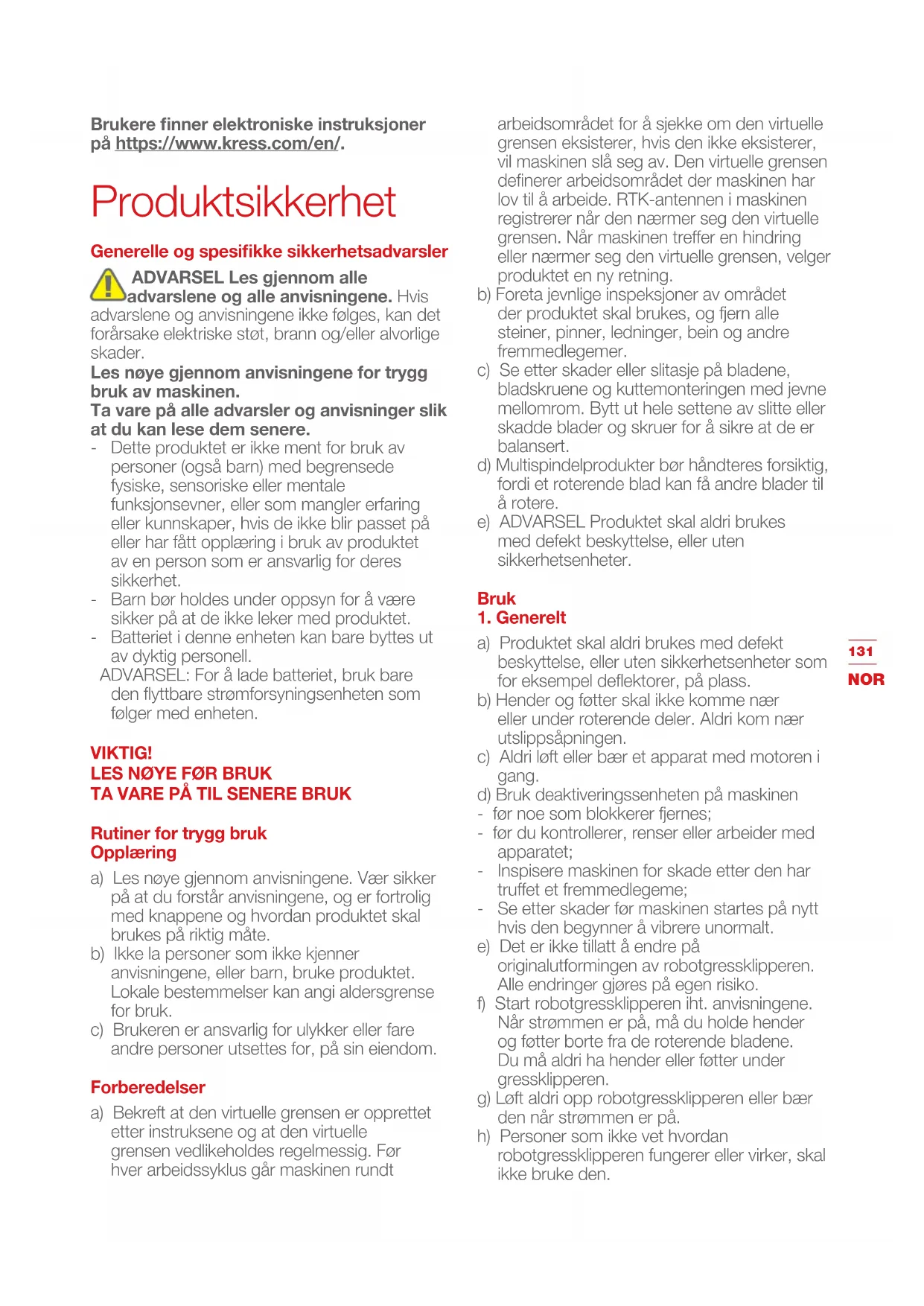 Brukere finner elektroniske instruksjoner på https://www.kress.com/en/.

Produktsikkerhet

Generelle og spesifikke sikkerhetsadvarsler

ADVARSEL Les gjennom alle advarslene og alle anvisningene. Hvis advarslene og anvisningene ikke følges, kan det forårsake elektriske støt, brann og/eller alvorlige skader.
Les nøye gjennom anvisningene for trygg bruk av maskinen.
Ta vare på alle advarsler og anvisninger slik at du kan lese dem senere.
- Dette produktet er ikke ment for bruk av personer (også barn) med begrensede fysiske, sensoriske eller mentale funksjonsevner, eller som mangler erfaring eller kunnskaper, hvis de ikke blir passet på eller har fått opplæring i bruk av produktet av en person som er ansvarlig for deres sikkerhet.
- Barn bør holdes under oppsyn for å være sikker på at de ikke leker med produktet.
- Batteriet i denne enheten kan bare byttes ut av dyktig personell.
ADVARSEL: For å lade batteriet, bruk bare den flyttbare strømforsyningsenheten som følger med enheten.

VIKTIG!
LES NØYE FØR BRUK
TA VARE PÅ TIL SENERE BRUK

Rutiner for trygg bruk
Opplæring
a) Les nøye gjennom anvisningene. Vær sikker på at du forstår anvisningene, og er fortrolig med knappene og hvordan produktet skal brukes på riktig måte.
b) Ikke la personer som ikke kjenner anvisningene, eller barn, bruke produktet. Lokale bestemmelser kan angi aldersgrense for bruk.
c) Brukeren er ansvarlig for ulykker eller fare andre personer utsettes for, på sin eiendom.

Forberedelser
a) Bekreft at den virtuelle grensen er opprettet etter instruksene og at den virtuelle grensen vedlikeholdes regelmessig. Før hver arbeidssyklus går maskinen rundt arbeidsområdet for å sjekke om den virtuelle grensen eksisterer, hvis den ikke eksisterer, vil maskinen slå seg av. Den virtuelle grensen definerer arbeidsområdet der maskinen har lov til å arbeide. RTK-antennen i maskinen registrerer når den nærmer seg den virtuelle grensen. Når maskinen treffer en hindring eller nærmer seg den virtuelle grensen, velger produktet en ny retning.
b) Foreta jevnlige inspeksjoner av området der produktet skal brukes, og fjern alle steiner, pinner, ledninger, bein og andre fremmedlegemer.
c) Se etter skader eller slitasje på bladene, bladskruene og kuttemonteringen med jevne mellomrom. Bytt ut hele settene av slitte eller skadde blader og skruer for å sikre at de er balansert.
d) Multispindelprodukter bør håndteres forsiktig, fordi et roterende blad kan få andre blader til å rotere.
e) ADVARSEL Produktet skal aldri brukes med defekt beskyttelse, eller uten sikkerhetsenheter.

Bruk
1. Generelt
a) Produktet skal aldri brukes med defekt beskyttelse, eller uten sikkerhetsenheter som for eksempel deflektorer, på plass.
b) Hender og føtter skal ikke komme nær eller under roterende deler. Aldri kom nær utslippsåpningen.
c) Aldri løft eller bær et apparat med motoren i gang.
d) Bruk deaktiveringssenheten på maskinen
- før noe som blokkerer fjernes;
- før du kontrollerer, renser eller arbeider med apparatet;
- Inspisere maskinen for skade etter den har truffet et fremmedlegeme;
- Se etter skader før maskinen startes på nytt hvis den begynner å vibrere unormalt.
e) Det er ikke tillatt å endre på originalutformingen av robotgressklipperen. Alle endringer gjøres på egen risiko.
f) Start robotgressklipperen iht. anvisningene. Når strømmen er på, må du holde hender og føtter borte fra de roterende bladene. Du må aldri ha hender eller føtter under gressklipperen.
g) Løft aldri opp robotgressklipperen eller bær den når strømmen er på.
h) Personer som ikke vet hvordan robotgressklipperen fungerer eller virker, skal ikke bruke den.

131
NOR